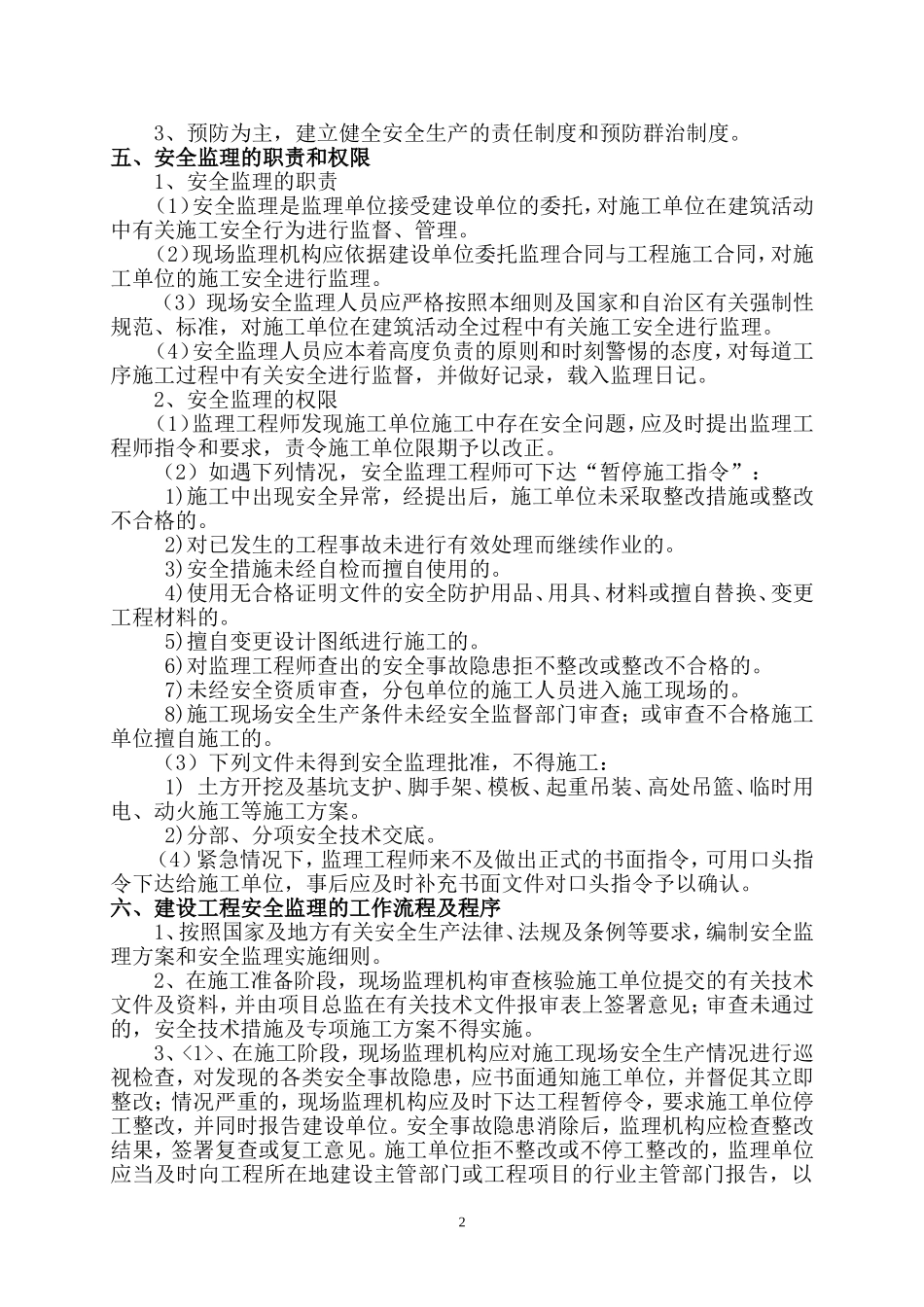 3、预防为主，建立健全安全生产的责任制度和预防群治制度。

五、安全监理的职责和权限

1、安全监理的职责

（1）安全监理是监理单位接受建设单位的委托，对施工单位在建筑活动中有关施工安全行为进行监督、管理。

（2）现场监理机构应依据建设单位委托监理合同与工程施工合同，对施工单位的施工安全进行监理。

（3）现场安全监理人员应严格按照本细则及国家和自治区有关强制性规范、标准，对施工单位在建筑活动全过程中有关施工安全进行监理。

（4）安全监理人员应本着高度负责的原则和时刻警惕的态度，对每道工序施工过程中有关安全进行监督，并做好记录，载入监理日记。

2、安全监理的权限

（1）监理工程师发现施工单位施工中存在安全问题，应及时提出监理工程师指令和要求，责令施工单位限期予以改正。

（2）如遇下列情况，安全监理工程师可下达“暂停施工指令”：

1)施工中出现安全异常，经提出后，施工单位未采取整改措施或整改不合格的。

2)对已发生的工程事故未进行有效处理而继续作业的。

3)安全措施未经自检而擅自使用的。

4)使用无合格证明文件的安全防护用品、用具、材料或擅自替换、变更工程材料的。

5)擅自变更设计图纸进行施工的。

6)对监理工程师查出的安全事故隐患拒不整改或整改不合格的。

7)未经安全资质审查，分包单位的施工人员进入施工现场的。

8)施工现场安全生产条件未经安全监督部门审查；或审查不合格施工单位擅自施工的。

（3）下列文件未得到安全监理批准，不得施工：

1) 土方开挖及基坑支护、脚手架、模板、起重吊装、高处吊篮、临时用电、动火施工等施工方案。

2)分部、分项安全技术交底。

（4）紧急情况下，监理工程师来不及做出正式的书面指令，可用口头指令下达给施工单位，事后应及时补充书面文件对口头指令予以确认。

六、建设工程安全监理的工作流程及程序

1、按照国家及地方有关安全生产法律、法规及条例等要求，编制安全监理方案和安全监理实施细则。

2、在施工准备阶段，现场监理机构审查核验施工单位提交的有关技术文件及资料，并由项目总监在有关技术文件报审表上签署意见；审查未通过的，安全技术措施及专项施工方案不得实施。

3、<1>、在施工阶段，现场监理机构应对施工现场安全生产情况进行巡视检查，对发现的各类安全事故隐患，应书面通知施工单位，并督促其立即整改；情况严重的，现场监理机构应及时下达工程暂停令，要求施工单位停工整改，并同时报告建设单位。安全事故隐患消除后，监理机构应检查整改结果，签署复查或复工意见。施工单位拒不整改或不停工整改的，监理单位应当及时向工程所在地建设主管部门或工程项目的行业主管部门报告，以

2